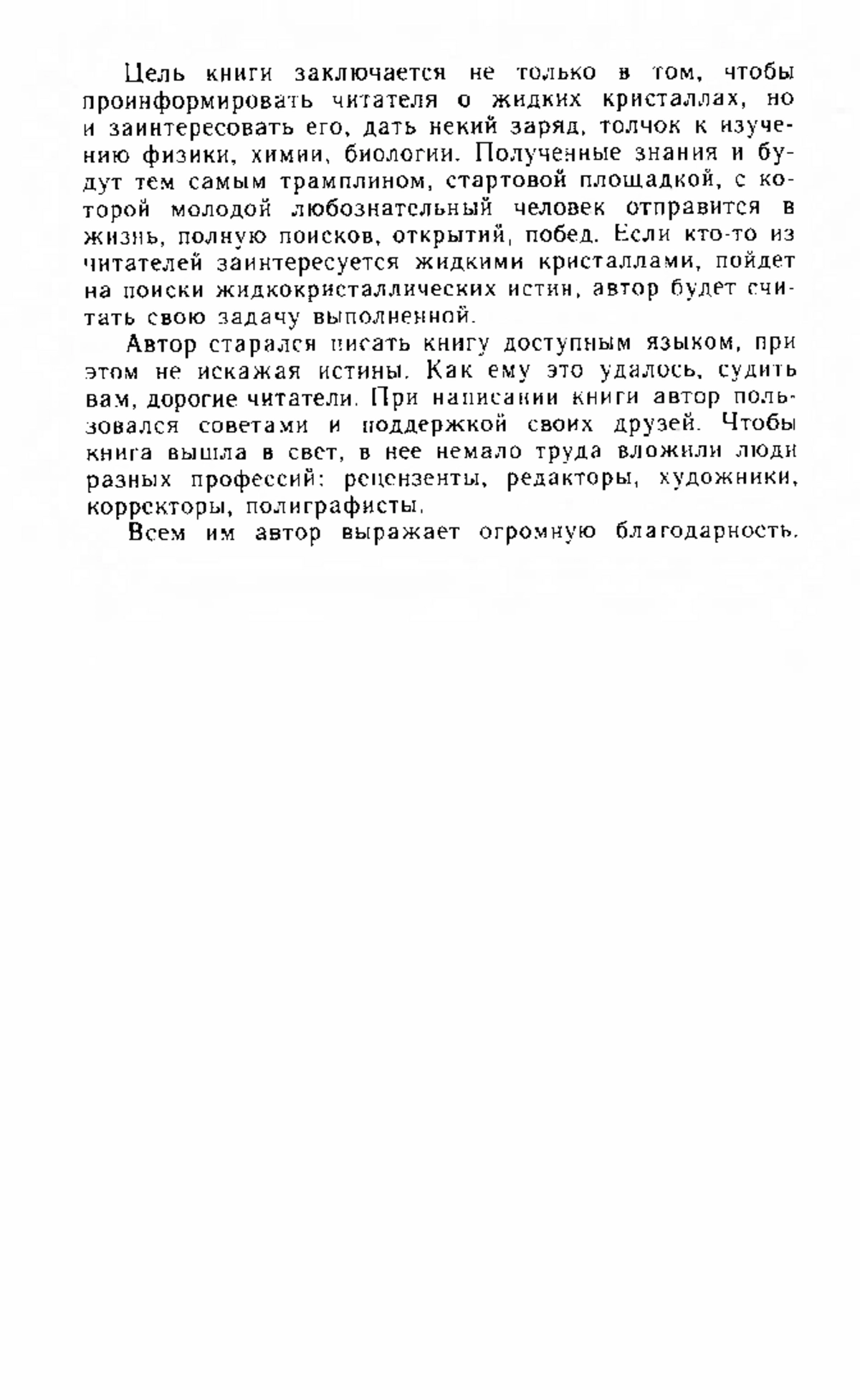 Цель книги заключается не только в том, чтобы проинформировать читателя о жидких кристаллах, но и заинтересовать его, дать некий заряд, толчок к изучению физики, химии, биологии. Полученные знания и будут тем самым трамплином, стартовой площадкой, с которой молодой любознательный человек отправится в жизнь, полную поисков, открытий, побед. Если кто-то из читателей заинтересуется жидкими кристаллами, пойдет на поиски жидкокристаллических истин, автор будет считать свою задачу выполненной.

Автор старался писать книгу доступным языком, при этом не искажая истины. Как ему это удалось, судить вам, дорогие читатели. При написании книги автор пользовался советами и поддержкой своих друзей. Чтобы книга вышла в свет, в нее немало труда вложили люди разных профессий: рецензенты, редакторы, художники, корректоры, полиграфисты.

Всем им автор выражает огромную благодарность.